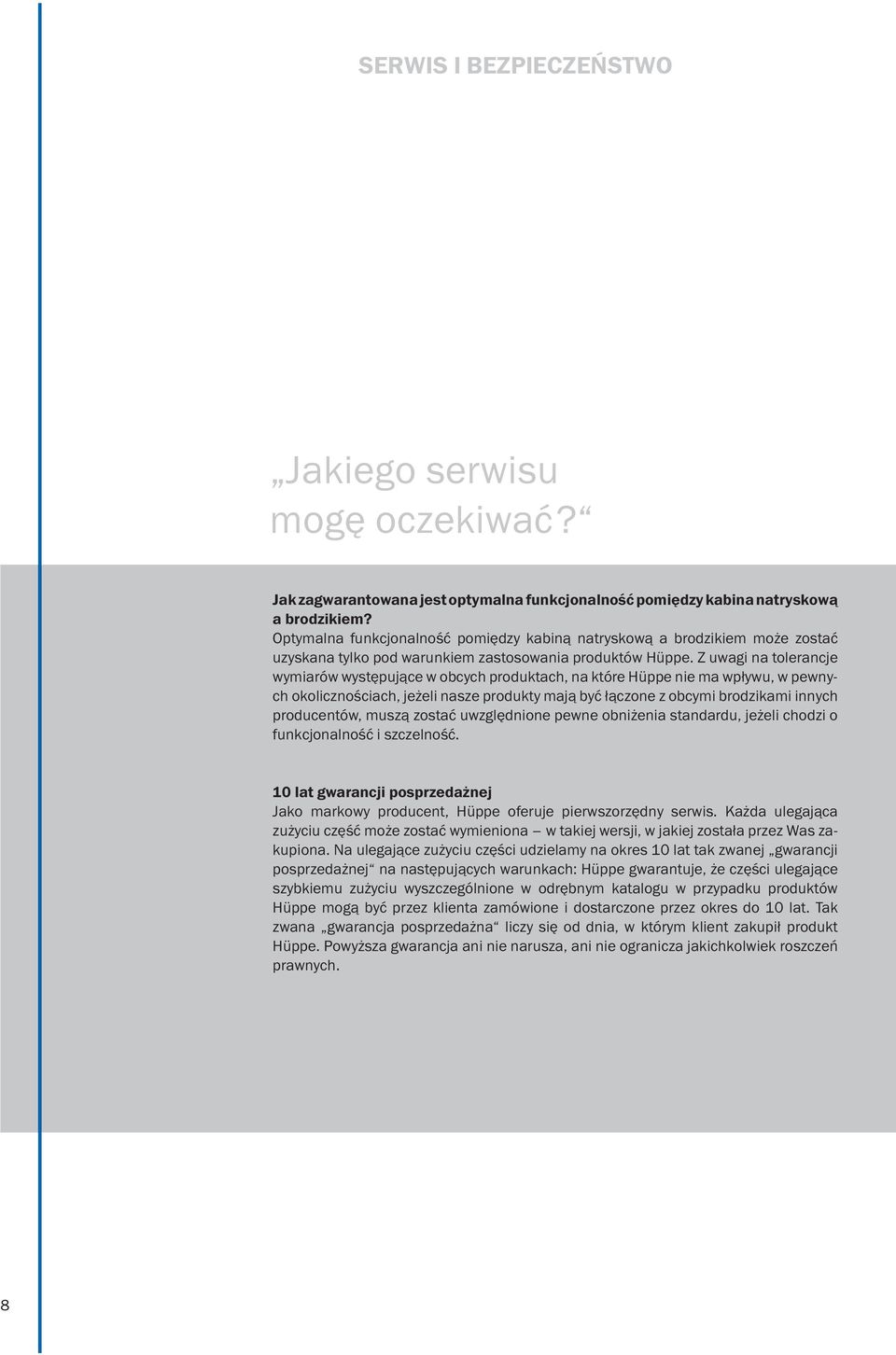 SERWIS I BEZPIECZEŃSTWO

„Jakiego serwisu mogę oczekiwać?“

Jak zagwarantowana jest optymalna funkcjonalność pomiędzy kabina natryskową a brodzikiem?
Optymalna funkcjonalność pomiędzy kabiną natryskową a brodzikiem może zostać uzyskana tylko pod warunkiem zastosowania produktów Hüppe. Z uwagi na tolerancje wymiarów występujące w obcych produktach, na które Hüppe nie ma wpływu, w pewnych okolicznościach, jeżeli nasze produkty mają być łączone z obcymi brodzikami innych producentów, muszą zostać uwzględnione pewne obniżenia standardu, jeżeli chodzi o funkcjonalność i szczelność.

10 lat gwarancji posprzedażnej
Jako markowy producent, Hüppe oferuje pierwszorzędny serwis. Każda ulegająca zużyciu część może zostać wymieniona — w takiej wersji, w jakiej została przez Was zakupiona. Na ulegające zużyciu części udzielamy na okres 10 lat tak zwanej „gwarancji posprzedażnej“ na następujących warunkach: Hüppe gwarantuje, że części ulegające szybkiemu zużyciu wyszczególnione w odrębnym katalogu w przypadku produktów Hüppe mogą być przez klienta zamówione i dostarczone przez okres do 10 lat. Tak zwana „gwarancja posprzedażna“ liczy się od dnia, w którym klient zakupił produkt Hüppe. Powyższa gwarancja ani nie narusza, ani nie ogranicza jakichkolwiek roszczeń prawnych.

8